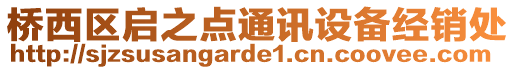 桥西区启之点通讯设备经销处
http://sjzsusangarde1.cn.coovee.com